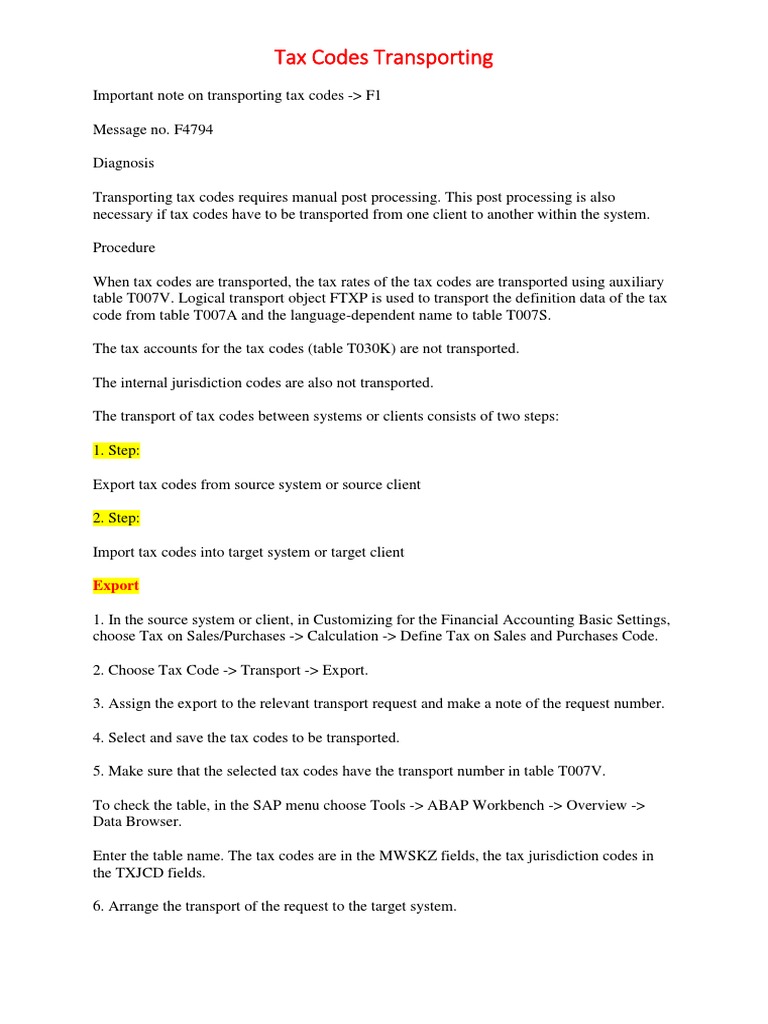 Tax Codes Transporting

Important note on transporting tax codes -> F1

Message no. F4794

Diagnosis

Transporting tax codes requires manual post processing. This post processing is also necessary if tax codes have to be transported from one client to another within the system.

Procedure

When tax codes are transported, the tax rates of the tax codes are transported using auxiliary table T007V. Logical transport object FTXP is used to transport the definition data of the tax code from table T007A and the language-dependent name to table T007S.

The tax accounts for the tax codes (table T030K) are not transported.

The internal jurisdiction codes are also not transported.

The transport of tax codes between systems or clients consists of two steps:

1. Step:

Export tax codes from source system or source client

2. Step:

Import tax codes into target system or target client

Export

1. In the source system or client, in Customizing for the Financial Accounting Basic Settings, choose Tax on Sales/Purchases -> Calculation -> Define Tax on Sales and Purchases Code.

2. Choose Tax Code -> Transport -> Export.

3. Assign the export to the relevant transport request and make a note of the request number.

4. Select and save the tax codes to be transported.

5. Make sure that the selected tax codes have the transport number in table T007V.

To check the table, in the SAP menu choose Tools -> ABAP Workbench -> Overview -> Data Browser.

Enter the table name. The tax codes are in the MWSKZ fields, the tax jurisdiction codes in the TXJCD fields.

6. Arrange the transport of the request to the target system.